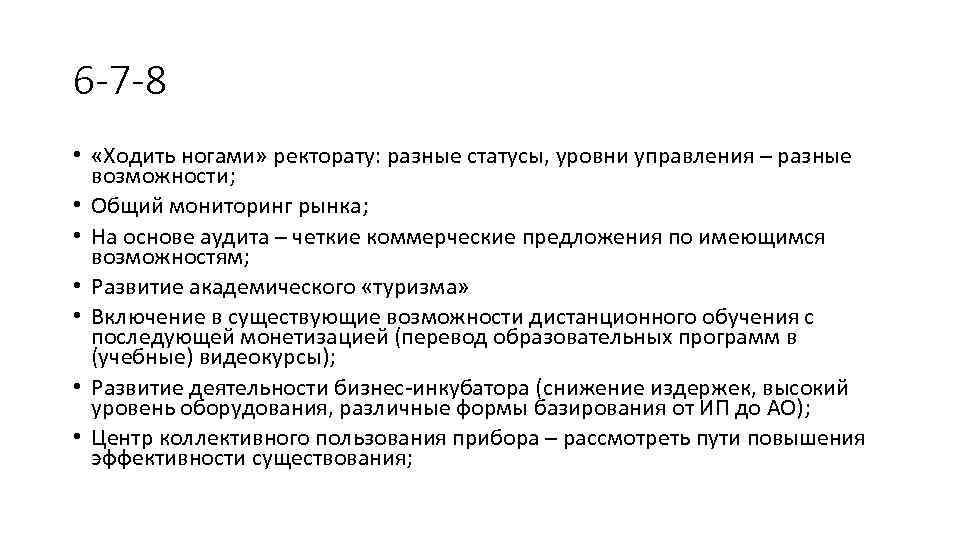 6-7-8

• «Ходить ногами» ректорату: разные статусы, уровни управления – разные возможности;
• Общий мониторинг рынка;
• На основе аудита – четкие коммерческие предложения по имеющимся возможностям;
• Развитие академического «туризма»
• Включение в существующие возможности дистанционного обучения с последующей монетизацией (перевод образовательных программ в (учебные) видеокурсы);
• Развитие деятельности бизнес-инкубатора (снижение издержек, высокий уровень оборудования, различные формы базирования от ИП до АО);
• Центр коллективного пользования прибора – рассмотреть пути повышения эффективности существования;